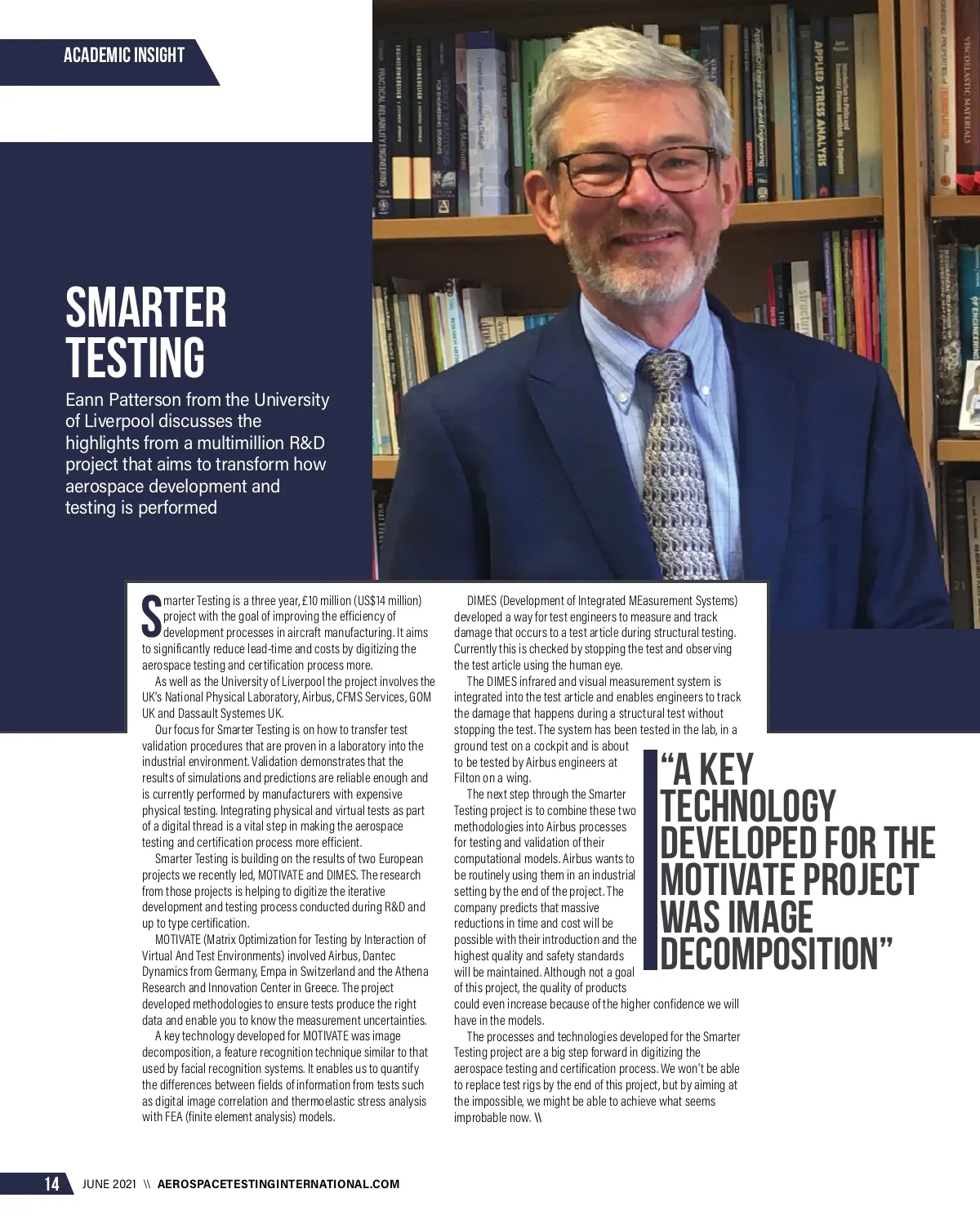 ACADEMIC INSIGHT

SMARTER TESTING

Eann Patterson from the University of Liverpool discusses the highlights from a multimillion R&D project that aims to transform how aerospace development and testing is performed

Smarter Testing is a three year, £10 million (US$14 million) project with the goal of improving the efficiency of development processes in aircraft manufacturing. It aims to significantly reduce lead-time and costs by digitizing the aerospace testing and certification process more.

As well as the University of Liverpool the project involves the UK's National Physical Laboratory, Airbus, CFMS Services, GOM UK and Dassault Systemes UK.

Our focus for Smarter Testing is on how to transfer test validation procedures that are proven in a laboratory into the industrial environment. Validation demonstrates that the results of simulations and predictions are reliable enough and is currently performed by manufacturers with expensive physical testing. Integrating physical and virtual tests as part of a digital thread is a vital step in making the aerospace testing and certification process more efficient.

Smarter Testing is building on the results of two European projects we recently led, MOTIVATE and DIMES. The research from those projects is helping to digitize the iterative development and testing process conducted during R&D and up to type certification.

MOTIVATE (Matrix Optimization for Testing by Interaction of Virtual And Test Environments) involved Airbus, Dantec Dynamics from Germany, Empa in Switzerland and the Athena Research and Innovation Center in Greece. The project developed methodologies to ensure tests produce the right data and enable you to know the measurement uncertainties.

A key technology developed for MOTIVATE was image decomposition, a feature recognition technique similar to that used by facial recognition systems. It enables us to quantify the differences between fields of information from tests such as digital image correlation and thermoelastic stress analysis with FEA (finite element analysis) models.

DIMES (Development of Integrated MEasurement Systems) developed a way for test engineers to measure and track damage that occurs to a test article during structural testing. Currently this is checked by stopping the test and observing the test article using the human eye.

The DIMES infrared and visual measurement system is integrated into the test article and enables engineers to track the damage that happens during a structural test without stopping the test. The system has been tested in the lab, in a ground test on a cockpit and is about to be tested by Airbus engineers at Filton on a wing.

The next step through the Smarter Testing project is to combine these two methodologies into Airbus processes for testing and validation of their computational models. Airbus wants to be routinely using them in an industrial setting by the end of the project. The company predicts that massive reductions in time and cost will be possible with their introduction and the highest quality and safety standards will be maintained. Although not a goal of this project, the quality of products could even increase because of the higher confidence we will have in the models.

The processes and technologies developed for the Smarter Testing project are a big step forward in digitizing the aerospace testing and certification process. We won't be able to replace test rigs by the end of this project, but by aiming at the impossible, we might be able to achieve what seems improbable now. \\

"A KEY TECHNOLOGY DEVELOPED FOR THE MOTIVATE PROJECT WAS IMAGE DECOMPOSITION"

14 JUNE 2021 \\ AEROSPACETESTINGINTERNATIONAL.COM